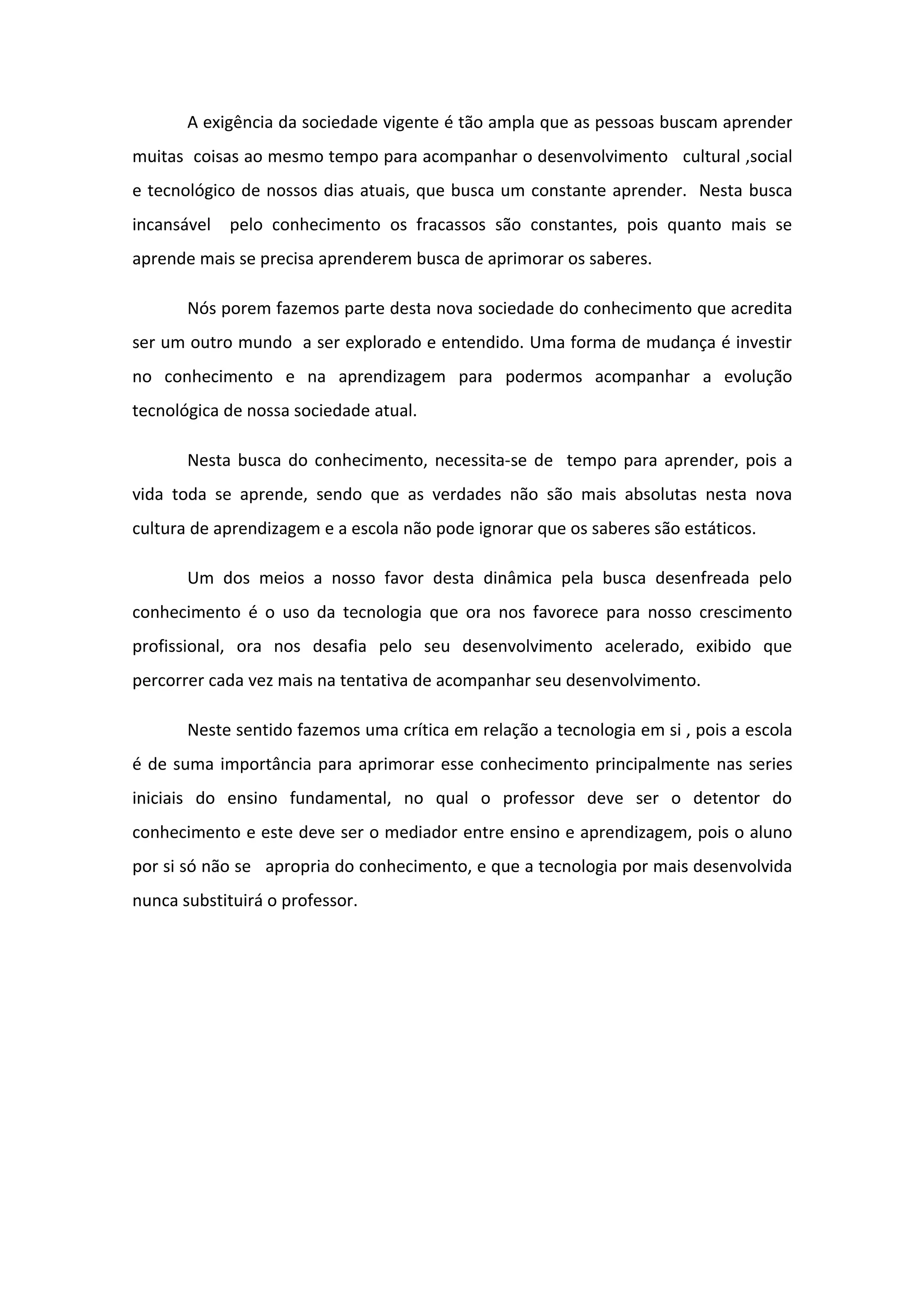 A exigência da sociedade vigente é tão ampla que as pessoas buscam aprender muitas coisas ao mesmo tempo para acompanhar o desenvolvimento cultural ,social e tecnológico de nossos dias atuais, que busca um constante aprender. Nesta busca incansável pelo conhecimento os fracassos são constantes, pois quanto mais se aprende mais se precisa aprenderem busca de aprimorar os saberes.

Nós porem fazemos parte desta nova sociedade do conhecimento que acredita ser um outro mundo a ser explorado e entendido. Uma forma de mudança é investir no conhecimento e na aprendizagem para podermos acompanhar a evolução tecnológica de nossa sociedade atual.

Nesta busca do conhecimento, necessita-se de tempo para aprender, pois a vida toda se aprende, sendo que as verdades não são mais absolutas nesta nova cultura de aprendizagem e a escola não pode ignorar que os saberes são estáticos.

Um dos meios a nosso favor desta dinâmica pela busca desenfreada pelo conhecimento é o uso da tecnologia que ora nos favorece para nosso crescimento profissional, ora nos desafia pelo seu desenvolvimento acelerado, exibido que percorrer cada vez mais na tentativa de acompanhar seu desenvolvimento.

Neste sentido fazemos uma crítica em relação a tecnologia em si , pois a escola é de suma importância para aprimorar esse conhecimento principalmente nas series iniciais do ensino fundamental, no qual o professor deve ser o detentor do conhecimento e este deve ser o mediador entre ensino e aprendizagem, pois o aluno por si só não se apropria do conhecimento, e que a tecnologia por mais desenvolvida nunca substituirá o professor.